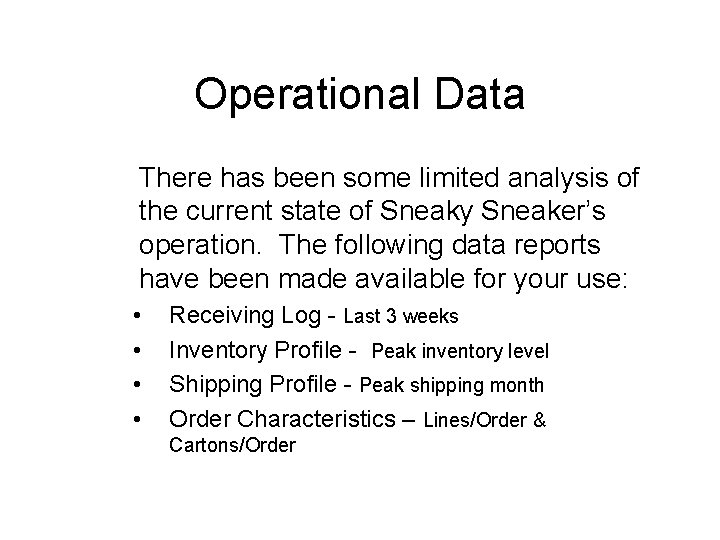 Operational Data

There has been some limited analysis of the current state of Sneaky Sneaker's operation. The following data reports have been made available for your use:

• Receiving Log - Last 3 weeks
• Inventory Profile - Peak inventory level
• Shipping Profile - Peak shipping month
• Order Characteristics – Lines/Order & Cartons/Order